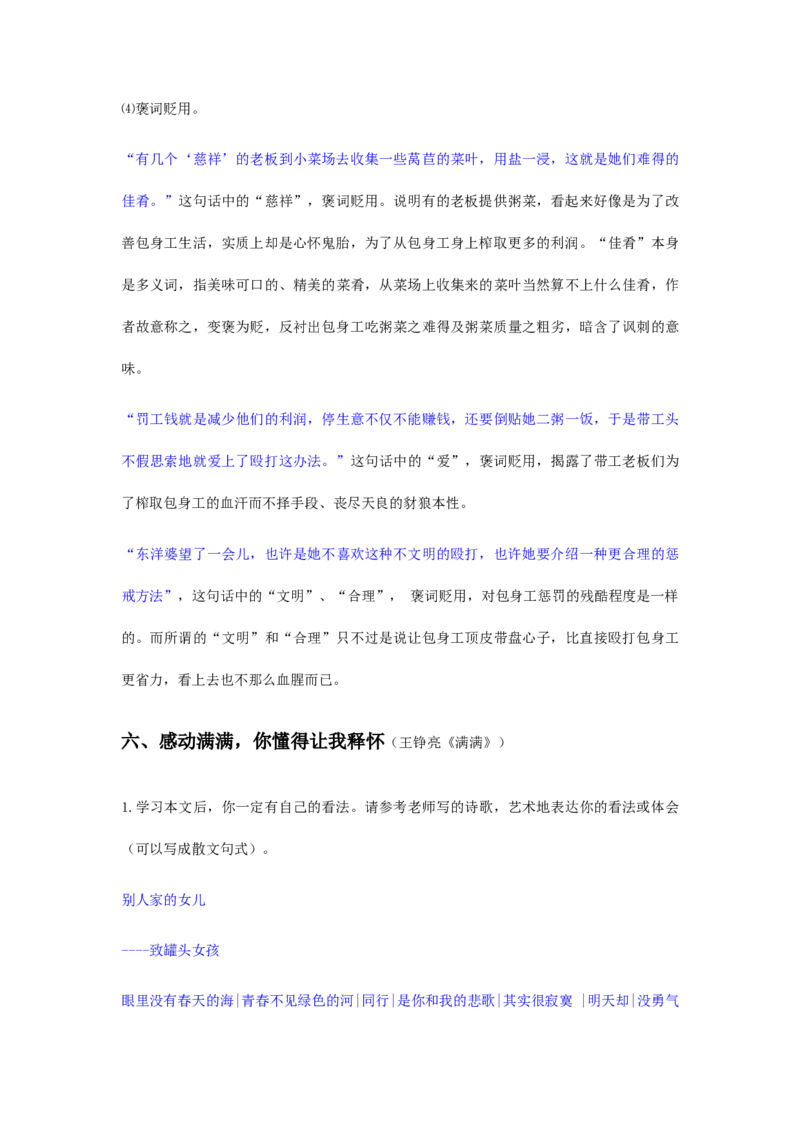 ⑷褒词贬用。

“有几个‘慈祥’的老板到小菜场去收集一些莴苣的菜叶，用盐一浸，这就是她们难得的佳肴。”这句话中的“慈祥”，褒词贬用。说明有的老板提供粥菜，看起来好像是为了改善包身工生活，实质上却是心怀鬼胎，为了从包身工身上榨取更多的利润。“佳肴”本身是多义词，指美味可口的、精美的菜肴，从菜场上收集来的菜叶当然算不上什么佳肴，作者故意称之，变褒为贬，反衬出包身工吃粥菜之难得及粥菜质量之粗劣，暗含了讽刺的意味。

“罚工钱就是减少他们的利润，停生意不仅不能赚钱，还要倒贴她二粥一饭，于是带工头不假思索地就爱上了殴打这办法。”这句话中的“爱”，褒词贬用，揭露了带工老板们为了榨取包身工的血汗而不择手段、丧尽天良的豺狼本性。

“东洋婆望了一会儿，也许是她不喜欢这种不文明的殴打，也许她要介绍一种更合理的惩戒方法”，这句话中的“文明”、“合理”， 褒词贬用，对包身工惩罚的残酷程度是一样的。而所谓的“文明”和“合理”只不过是说让包身工顶皮带盘心子，比直接殴打包身工更省力，看上去也不那么血腥而已。

六、感动满满，你懂得让我释怀（王铮亮《满满》）

1.学习本文后，你一定有自己的看法。请参考老师写的诗歌，艺术地表达你的看法或体会（可以写成散文句式）。

别人家的女儿

----致罐头女孩

眼里没有春天的海|青春不见绿色的河|同行|是你和我的悲歌|其实很寂寞 |明天却|没勇气